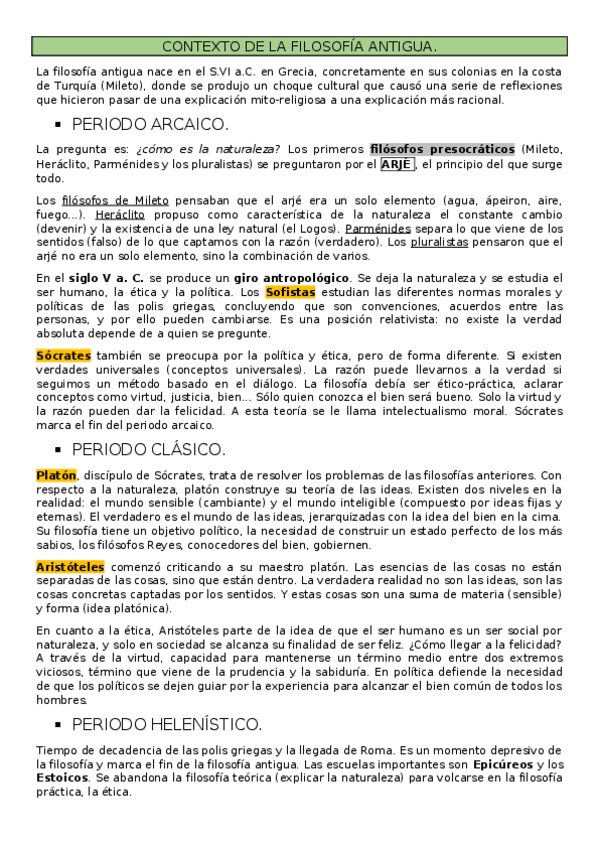 CONTEXTO DE LA FILOSOFÍA ANTIGUA.

La filosofía antigua nace en el S.VI a.C. en Grecia, concretamente en sus colonias en la costa de Turquía (Mileto), donde se produjo un choque cultural que causó una serie de reflexiones que hicieron pasar de una explicación mito-religiosa a una explicación más racional.

▪ PERIODO ARCAICO.

La pregunta es: ¿cómo es la naturaleza? Los primeros filósofos presocráticos (Mileto, Heráclito, Parménides y los pluralistas) se preguntaron por el ARJÉ, el principio del que surge todo.

Los filósofos de Mileto pensaban que el arjé era un solo elemento (agua, ápeiron, aire, fuego...). Heráclito propuso como característica de la naturaleza el constante cambio (devenir) y la existencia de una ley natural (el Logos). Parménides separa lo que viene de los sentidos (falso) de lo que captamos con la razón (verdadero). Los pluralistas pensaron que el arjé no era un solo elemento, sino la combinación de varios.

En el siglo V a. C. se produce un giro antropológico. Se deja la naturaleza y se estudia el ser humano, la ética y la política. Los Sofistas estudian las diferentes normas morales y políticas de las polis griegas, concluyendo que son convenciones, acuerdos entre las personas, y por ello pueden cambiarse. Es una posición relativista: no existe la verdad absoluta depende de a quien se pregunte.

Sócrates también se preocupa por la política y ética, pero de forma diferente. Si existen verdades universales (conceptos universales). La razón puede llevarnos a la verdad si seguimos un método basado en el diálogo. La filosofía debía ser ético-práctica, aclarar conceptos como virtud, justicia, bien... Sólo quien conozca el bien será bueno. Solo la virtud y la razón pueden dar la felicidad. A esta teoría se le llama intelectualismo moral. Sócrates marca el fin del periodo arcaico.

▪ PERIODO CLÁSICO.

Platón, discípulo de Sócrates, trata de resolver los problemas de las filosofías anteriores. Con respecto a la naturaleza, platón construye su teoría de las ideas. Existen dos niveles en la realidad: el mundo sensible (cambiante) y el mundo inteligible (compuesto por ideas fijas y eternas). El verdadero es el mundo de las ideas, jerarquizadas con la idea del bien en la cima. Su filosofía tiene un objetivo político, la necesidad de construir un estado perfecto de los más sabios, los filósofos Reyes, conocedores del bien, gobiernen.

Aristóteles comenzó criticando a su maestro platón. Las esencias de las cosas no están separadas de las cosas, sino que están dentro. La verdadera realidad no son las ideas, son las cosas concretas captadas por los sentidos. Y estas cosas son una suma de materia (sensible) y forma (idea platónica).

En cuanto a la ética, Aristóteles parte de la idea de que el ser humano es un ser social por naturaleza, y solo en sociedad se alcanza su finalidad de ser feliz. ¿Cómo llegar a la felicidad? A través de la virtud, capacidad para mantenerse un término medio entre dos extremos viciosos, término que viene de la prudencia y la sabiduría. En política defiende la necesidad de que los políticos se dejen guiar por la experiencia para alcanzar el bien común de todos los hombres.

▪ PERIODO HELENÍSTICO.

Tiempo de decadencia de las polis griegas y la llegada de Roma. Es un momento depresivo de la filosofía y marca el fin de la filosofía antigua. Las escuelas importantes son Epicúreos y los Estoicos. Se abandona la filosofía teórica (explicar la naturaleza) para volcarse en la filosofía práctica, la ética.